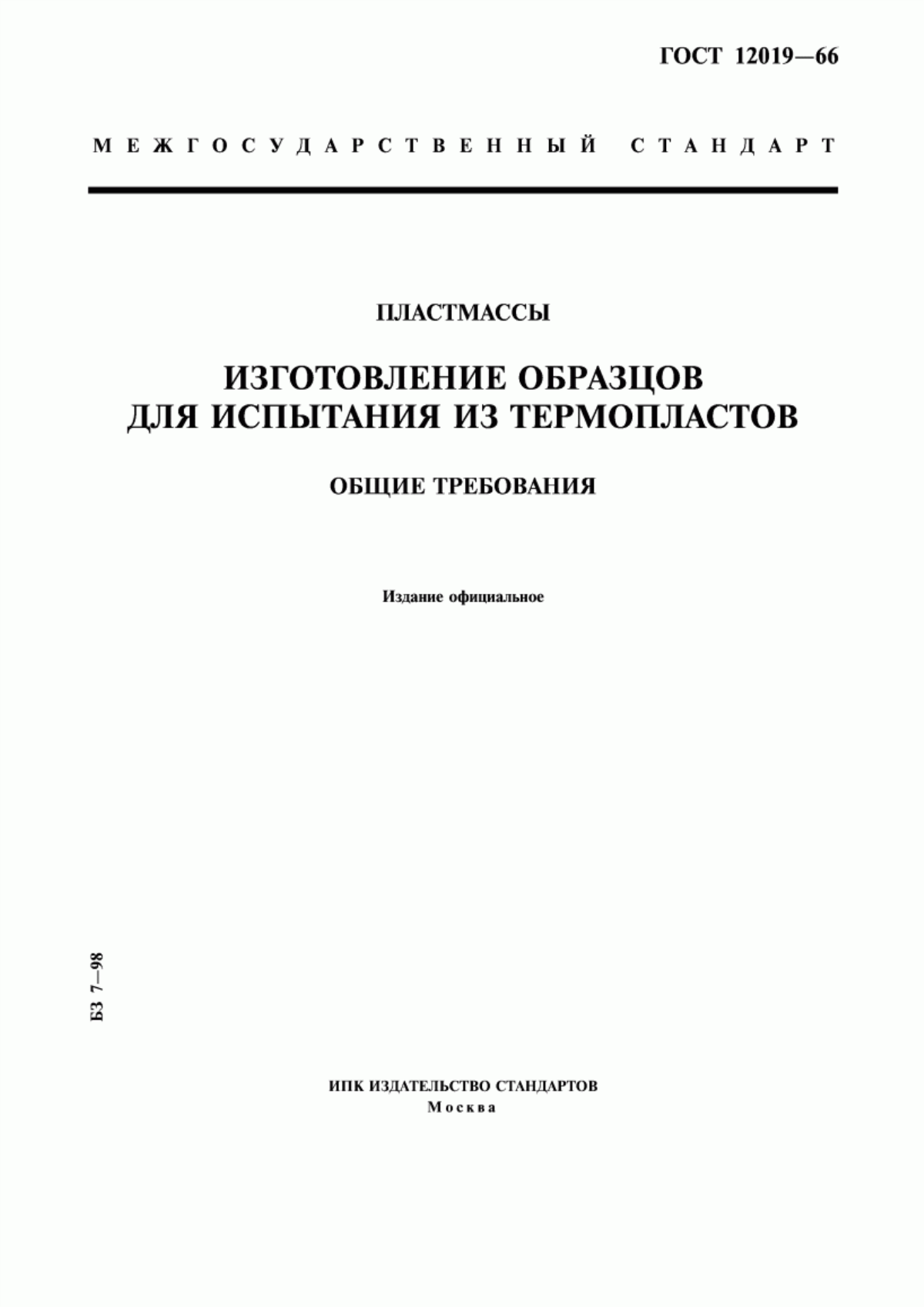 ГОСТ 12019—66

МЕЖГОСУДАРСТВЕННЫЙ СТАНДАРТ

ПЛАСТМАССЫ

ИЗГОТОВЛЕНИЕ ОБРАЗЦОВ ДЛЯ ИСПЫТАНИЯ ИЗ ТЕРМОПЛАСТОВ

ОБЩИЕ ТРЕБОВАНИЯ

Издание официальное

БЗ 7—98

ИПК ИЗДАТЕЛЬСТВО СТАНДАРТОВ
Москва